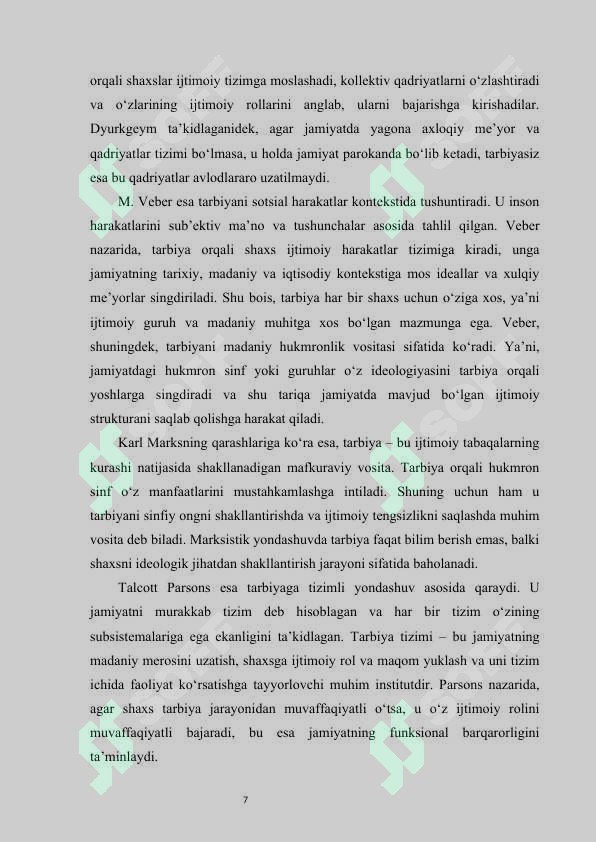 orqali shaxslar ijtimoiy tizimga moslashadi, kollektiv qadriyatlarni o‘zlashtiradi va o‘zlarining ijtimoiy rollarini anglab, ularni bajarishga kirishadilar. Dyurkgeym ta’kidlaganidek, agar jamiyatda yagona axloqiy me’yor va qadriyatlar tizimi bo‘lmasa, u holda jamiyat parokanda bo‘lib ketadi, tarbiyasiz esa bu qadriyatlar avlodlararo uzatilmaydi.

M. Veber esa tarbiyani sotsial harakatlar kontekstida tushuntiradi. U inson harakatlarini sub’ektiv ma’no va tushunchalar asosida tahlil qilgan. Veber nazarida, tarbiya orqali shaxs ijtimoiy harakatlar tizimiga kiradi, unga jamiyatning tarixiy, madaniy va iqtisodiy kontekstiga mos ideallar va xulqiy me’yorlar singdiriladi. Shu bois, tarbiya har bir shaxs uchun o‘ziga xos, ya’ni ijtimoiy guruh va madaniy muhitga xos bo‘lgan mazmunga ega. Veber, shuningdek, tarbiyani madaniy hukmronlik vositasi sifatida ko‘radi. Ya’ni, jamiyatdagi hukmron sinf yoki guruhlar o‘z ideologiyasini tarbiya orqali yoshlarga singdiradi va shu tariqa jamiyatda mavjud bo‘lgan ijtimoiy strukturani saqlab qolishga harakat qiladi.

Karl Marksning qarashlariga ko‘ra esa, tarbiya – bu ijtimoiy tabaqalarning kurashi natijasida shakllanadigan mafkuraviy vosita. Tarbiya orqali hukmron sinf o‘z manfaatlarini mustahkamlashga intiladi. Shuning uchun ham u tarbiyani sinfiy ongni shakllantirishda va ijtimoiy tengsizlikni saqlashda muhim vosita deb biladi. Marksistik yondashuvda tarbiya faqat bilim berish emas, balki shaxsni ideologik jihatdan shakllantirish jarayoni sifatida baholanadi.

Talcott Parsons esa tarbiyaga tizimli yondashuv asosida qaraydi. U jamiyatni murakkab tizim deb hisoblagan va har bir tizim o‘zining subsistemalariga ega ekanligini ta’kidlagan. Tarbiya tizimi – bu jamiyatning madaniy merosini uzatish, shaxsga ijtimoiy rol va maqom yuklash va uni tizim ichida faoliyat ko‘rsatishga tayyorlovchi muhim institutdir. Parsons nazarida, agar shaxs tarbiya jarayonidan muvaffaqiyatli o‘tsa, u o‘z ijtimoiy rolini muvaffaqiyatli bajaradi, bu esa jamiyatning funksional barqarorligini ta’minlaydi.

7